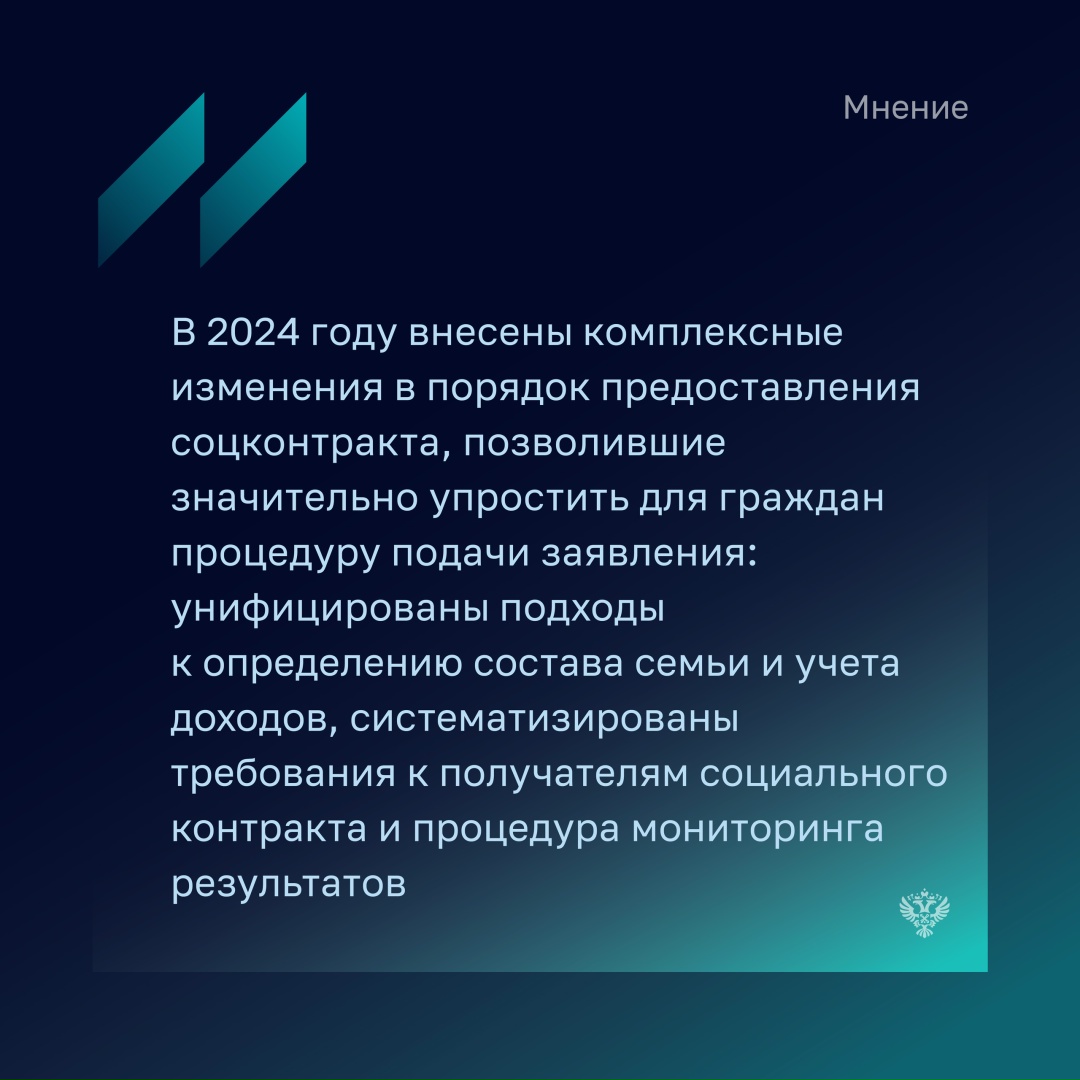 Мнение

В 2024 году внесены комплексные изменения в порядок предоставления соцконтракта, позволившие значительно упростить для граждан процедуру подачи заявления: унифицированы подходы к определению состава семьи и учета доходов, систематизированы требования к получателям социального контракта и процедура мониторинга результатов